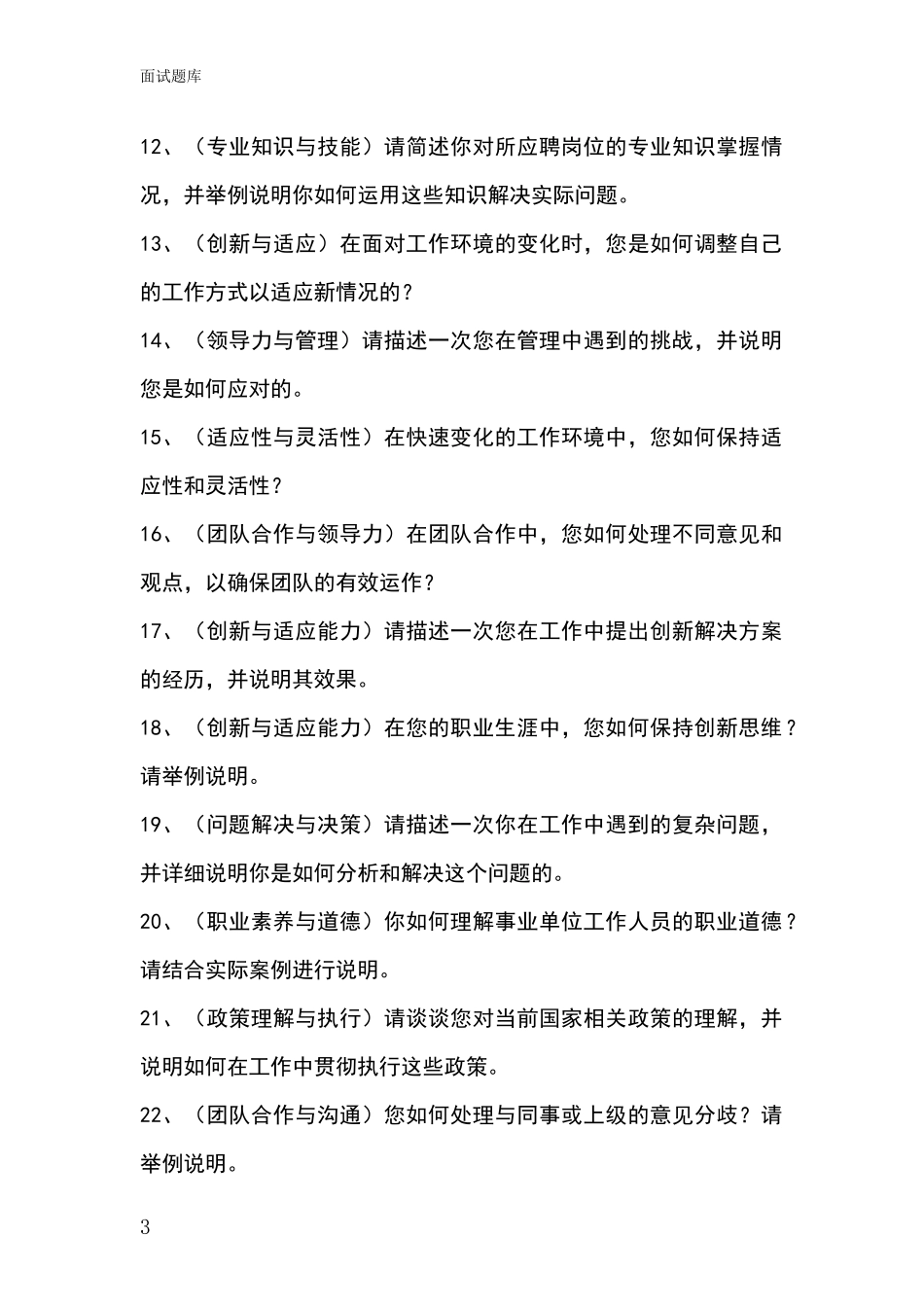 面试题库

12、（专业知识与技能）请简述你对所应聘岗位的专业知识掌握情况，并举例说明你如何运用这些知识解决实际问题。

13、（创新与适应）在面对工作环境的变化时，您是如何调整自己的工作方式以适应新情况的？

14、（领导力与管理）请描述一次您在管理中遇到的挑战，并说明您是如何应对的。

15、（适应性与灵活性）在快速变化的工作环境中，您如何保持适应性和灵活性？

16、（团队合作与领导力）在团队合作中，您如何处理不同意见和观点，以确保团队的有效运作？

17、（创新与适应能力）请描述一次您在工作中提出创新解决方案的经历，并说明其效果。

18、（创新与适应能力）在您的职业生涯中，您如何保持创新思维？请举例说明。

19、（问题解决与决策）请描述一次你在工作中遇到的复杂问题，并详细说明你是如何分析和解决这个问题的。

20、（职业素养与道德）你如何理解事业单位工作人员的职业道德？请结合实际案例进行说明。

21、（政策理解与执行）请谈谈您对当前国家相关政策的理解，并说明如何在工作中贯彻执行这些政策。

22、（团队合作与沟通）您如何处理与同事或上级的意见分歧？请举例说明。

3